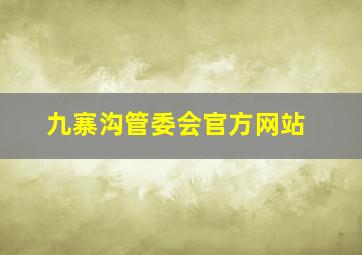 九寨沟管委会官方网站